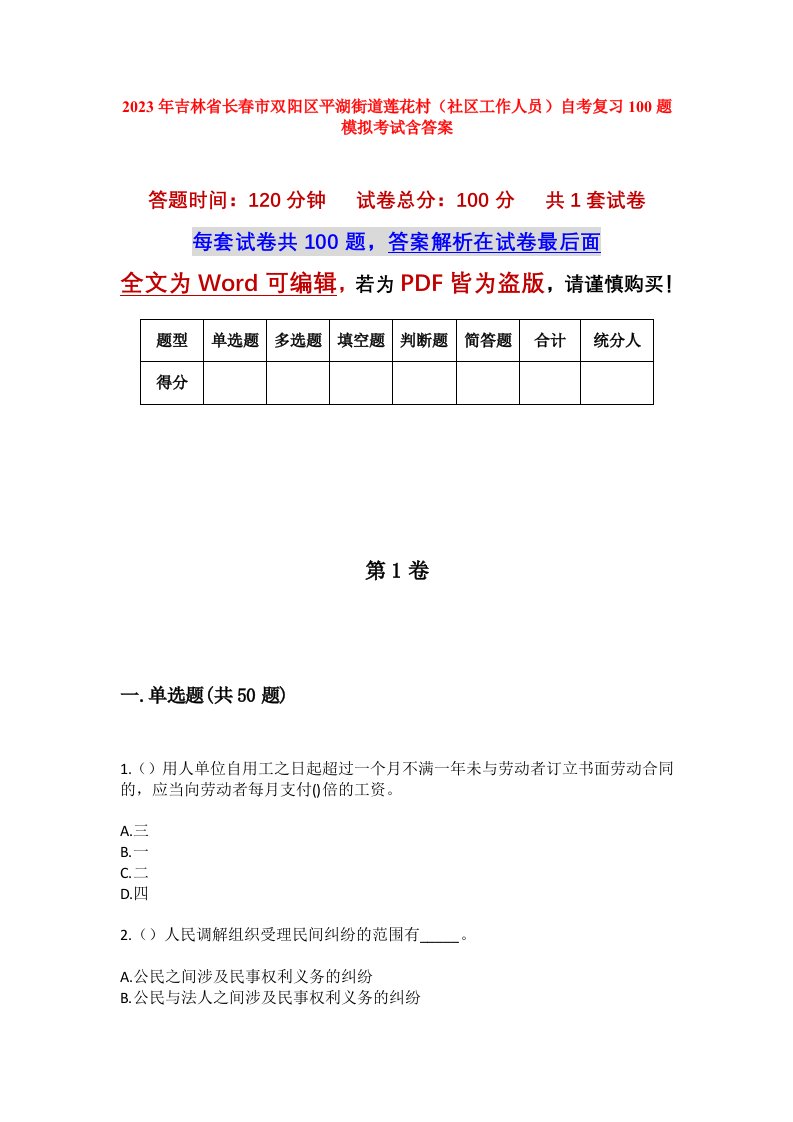 2023年吉林省长春市双阳区平湖街道莲花村（社区工作人员）自考复习100题模拟考试含答案

答题时间：120分钟　　试卷总分：100分　　共1套试卷

每套试卷共100题，答案解析在试卷最后面

全文为Word可编辑，若为PDF皆为盗版，请谨慎购买！

| 题型 | 单选题 | 多选题 | 填空题 | 判断题 | 简答题 | 合计 | 统分人 |
|---|---|---|---|---|---|---|---|
| 得分 |  |  |  |  |  |  |  |

第1卷

一.单选题(共50题)

1.（）用人单位自用工之日起超过一个月不满一年未与劳动者订立书面劳动合同的，应当向劳动者每月支付()倍的工资。

A.三
B.一
C.二
D.四

2.（）人民调解组织受理民间纠纷的范围有_____。

A.公民之间涉及民事权利义务的纠纷
B.公民与法人之间涉及民事权利义务的纠纷